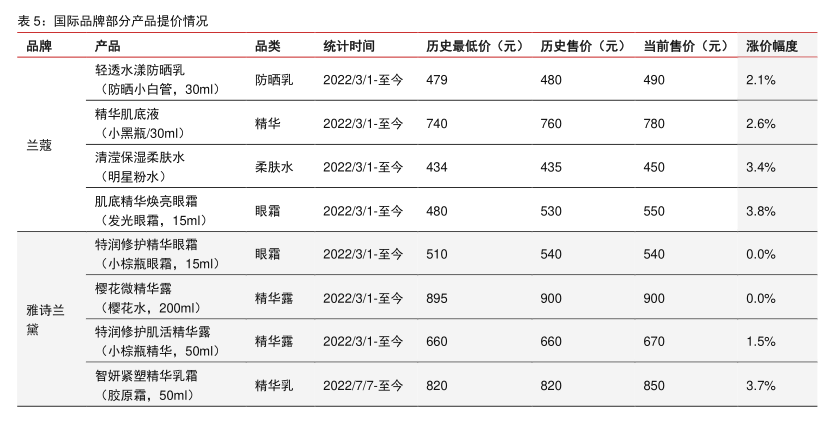 表5：国际品牌部分产品提价情况

| 品牌 | 产品 | 品类 | 统计时间 | 历史最低价（元） | 历史售价（元） | 当前售价（元） | 涨价幅度 |
|---|---|---|---|---|---|---|---|
| 兰蔻 | 轻透水漾防晒乳（防晒小白管，30ml） | 防晒乳 | 2022/3/1-至今 | 479 | 480 | 490 | 2.1% |
| | 精华肌底液（小黑瓶/30ml） | 精华 | 2022/3/1-至今 | 740 | 760 | 780 | 2.6% |
| | 清滢保湿柔肤水（明星粉水） | 柔肤水 | 2022/3/1-至今 | 434 | 435 | 450 | 3.4% |
| | 肌底精华焕亮眼霜（发光眼霜，15ml） | 眼霜 | 2022/3/1-至今 | 480 | 530 | 550 | 3.8% |
| 雅诗兰黛 | 特润修护精华眼霜（小棕瓶眼霜，15ml） | 眼霜 | 2022/3/1-至今 | 510 | 540 | 540 | 0.0% |
| | 樱花微精华露（樱花水，200ml） | 精华露 | 2022/3/1-至今 | 895 | 900 | 900 | 0.0% |
| | 特润修护肌活精华露（小棕瓶精华，50ml） | 精华露 | 2022/3/1-至今 | 660 | 660 | 670 | 1.5% |
| | 智妍紧塑精华乳霜（胶原霜，50ml） | 精华乳 | 2022/7/7-至今 | 820 | 820 | 850 | 3.7% |